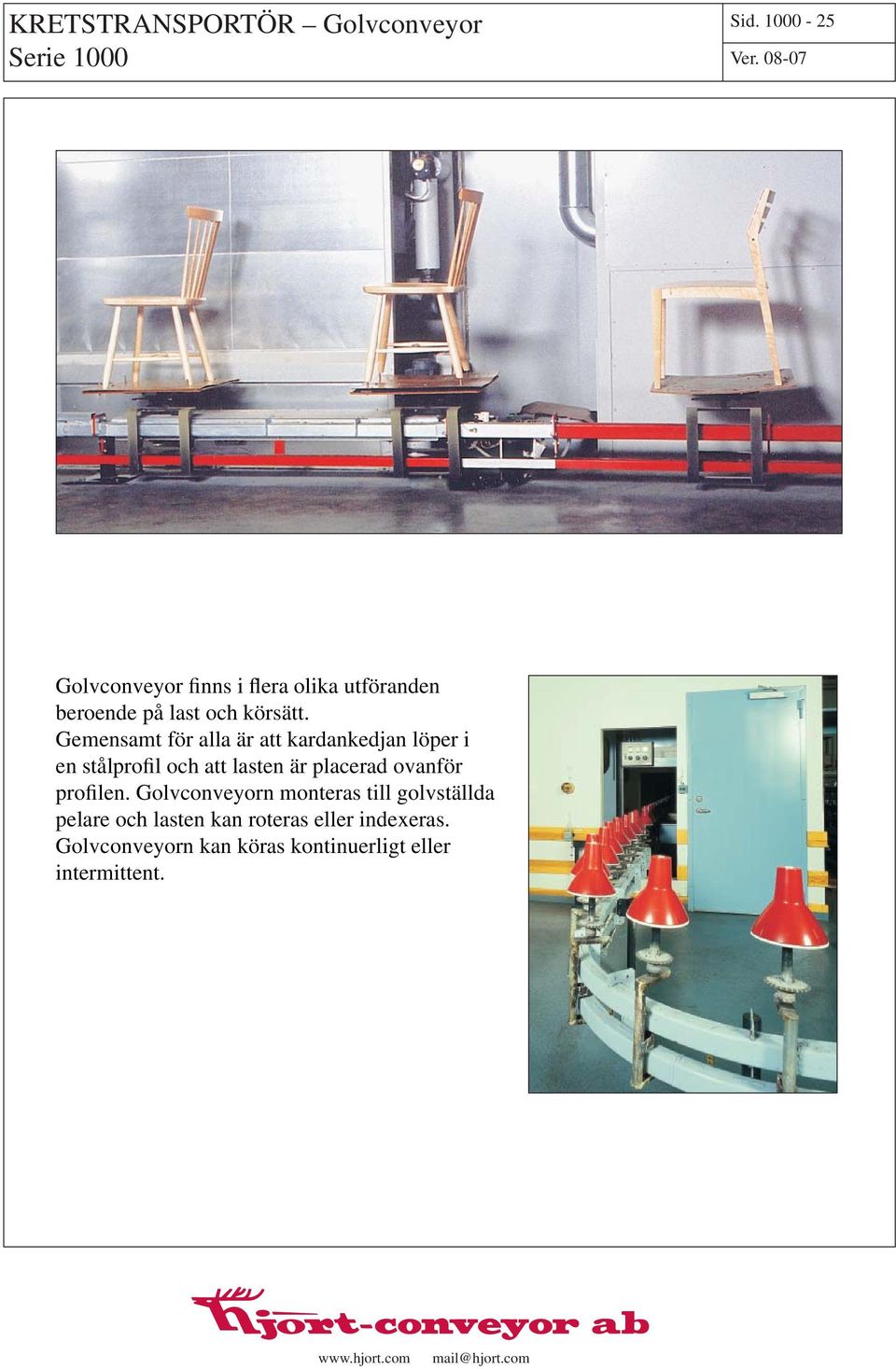 KRETSTRANSPORTÖR – Golvconveyor
Serie 1000

Sid. 1000 - 25
Ver. 08-07

Golvconveyor finns i flera olika utföranden beroende på last och körsätt. Gemensamt för alla är att kardankedjan löper i en stålprofil och att lasten är placerad ovanför profilen. Golvconveyorn monteras till golvställda pelare och lasten kan roteras eller indexeras. Golvconveyorn kan köras kontinuerligt eller intermittent.

hjort-conveyor ab

www.hjort.com mail@hjort.com